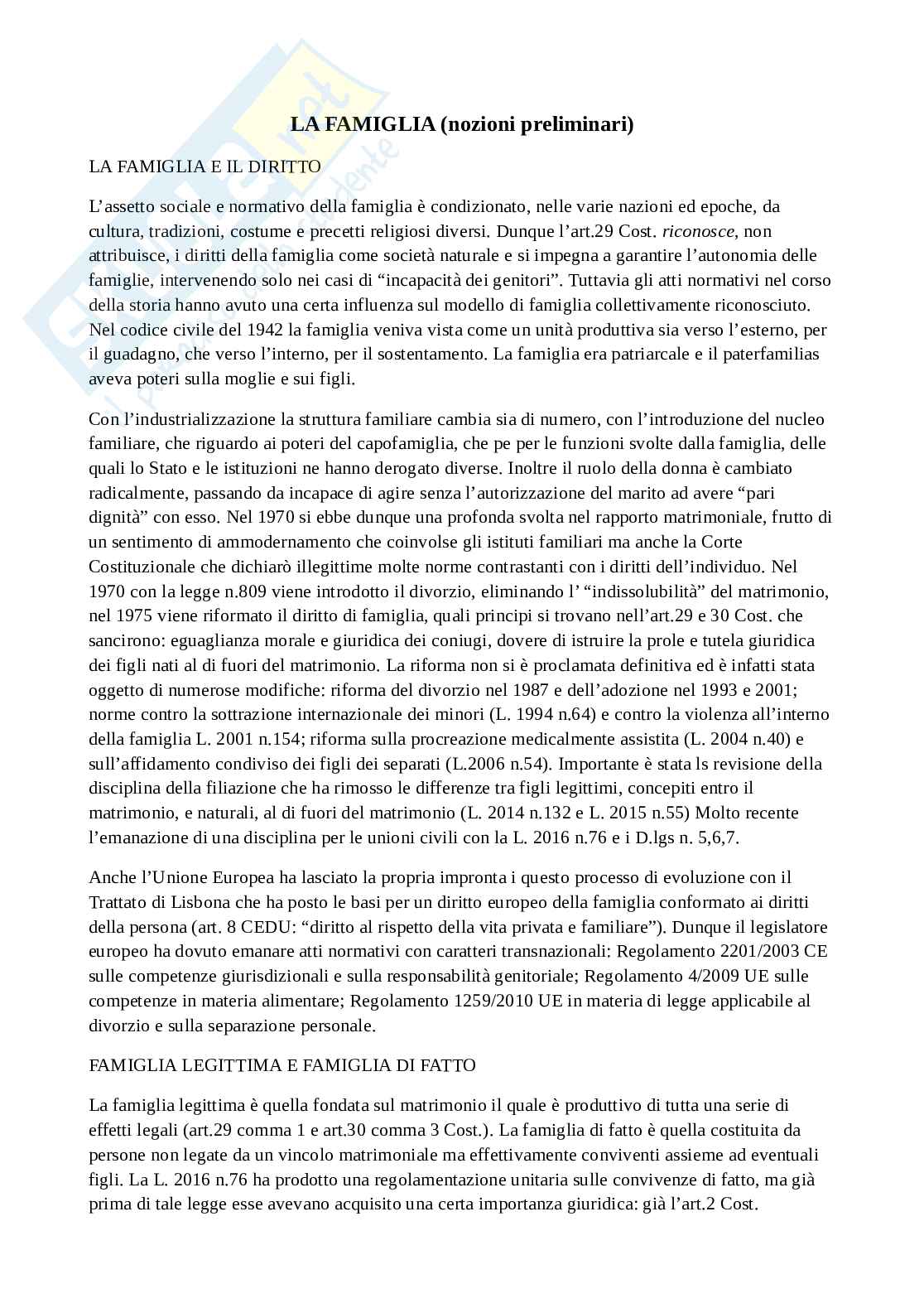 LA FAMIGLIA (nozioni preliminari)

LA FAMIGLIA E IL DIRITTO

L'assetto sociale e normativo della famiglia è condizionato, nelle varie nazioni ed epoche, da cultura, tradizioni, costume e precetti religiosi diversi. Dunque l'art.29 Cost. riconosce, non attribuisce, i diritti della famiglia come società naturale e si impegna a garantire l'autonomia delle famiglie, intervenendo solo nei casi di "incapacità dei genitori". Tuttavia gli atti normativi nel corso della storia hanno avuto una certa influenza sul modello di famiglia collettivamente riconosciuto. Nel codice civile del 1942 la famiglia veniva vista come un unità produttiva sia verso l'esterno, per il guadagno, che verso l'interno, per il sostentamento. La famiglia era patriarcale e il paterfamilias aveva poteri sulla moglie e sui figli.

Con l'industrializzazione la struttura familiare cambia sia di numero, con l'introduzione del nucleo familiare, che riguardo ai poteri del capofamiglia, che pe per le funzioni svolte dalla famiglia, delle quali lo Stato e le istituzioni ne hanno derogato diverse. Inoltre il ruolo della donna è cambiato radicalmente, passando da incapace di agire senza l'autorizzazione del marito ad avere "pari dignità" con esso. Nel 1970 si ebbe dunque una profonda svolta nel rapporto matrimoniale, frutto di un sentimento di ammodernamento che coinvolse gli istituti familiari ma anche la Corte Costituzionale che dichiarò illegittime molte norme contrastanti con i diritti dell'individuo. Nel 1970 con la legge n.809 viene introdotto il divorzio, eliminando l' "indissolubilità" del matrimonio, nel 1975 viene riformato il diritto di famiglia, quali principi si trovano nell'art.29 e 30 Cost. che sancirono: eguaglianza morale e giuridica dei coniugi, dovere di istruire la prole e tutela giuridica dei figli nati al di fuori del matrimonio. La riforma non si è proclamata definitiva ed è infatti stata oggetto di numerose modifiche: riforma del divorzio nel 1987 e dell'adozione nel 1993 e 2001; norme contro la sottrazione internazionale dei minori (L. 1994 n.64) e contro la violenza all'interno della famiglia L. 2001 n.154; riforma sulla procreazione medicalmente assistita (L. 2004 n.40) e sull'affidamento condiviso dei figli dei separati (L.2006 n.54). Importante è stata ls revisione della disciplina della filiazione che ha rimosso le differenze tra figli legittimi, concepiti entro il matrimonio, e naturali, al di fuori del matrimonio (L. 2014 n.132 e L. 2015 n.55) Molto recente l'emanazione di una disciplina per le unioni civili con la L. 2016 n.76 e i D.lgs n. 5,6,7.

Anche l'Unione Europea ha lasciato la propria impronta i questo processo di evoluzione con il Trattato di Lisbona che ha posto le basi per un diritto europeo della famiglia conformato ai diritti della persona (art. 8 CEDU: "diritto al rispetto della vita privata e familiare"). Dunque il legislatore europeo ha dovuto emanare atti normativi con caratteri transnazionali: Regolamento 2201/2003 CE sulle competenze giurisdizionali e sulla responsabilità genitoriale; Regolamento 4/2009 UE sulle competenze in materia alimentare; Regolamento 1259/2010 UE in materia di legge applicabile al divorzio e sulla separazione personale.

FAMIGLIA LEGITTIMA E FAMIGLIA DI FATTO

La famiglia legittima è quella fondata sul matrimonio il quale è produttivo di tutta una serie di effetti legali (art.29 comma 1 e art.30 comma 3 Cost.). La famiglia di fatto è quella costituita da persone non legate da un vincolo matrimoniale ma effettivamente conviventi assieme ad eventuali figli. La L. 2016 n.76 ha prodotto una regolamentazione unitaria sulle convivenze di fatto, ma già prima di tale legge esse avevano acquisito una certa importanza giuridica: già l'art.2 Cost.